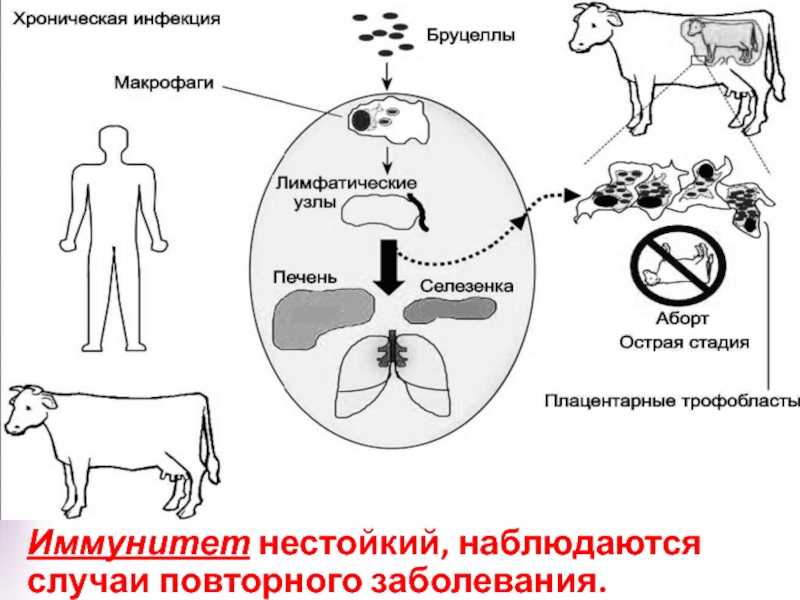 Хроническая инфекция

Бруцеллы

Макрофаги

Лимфатические узлы

Печень

Селезенка

Аборт
Острая стадия

Плацентарные трофобласты

Иммунитет нестойкий, наблюдаются случаи повторного заболевания.